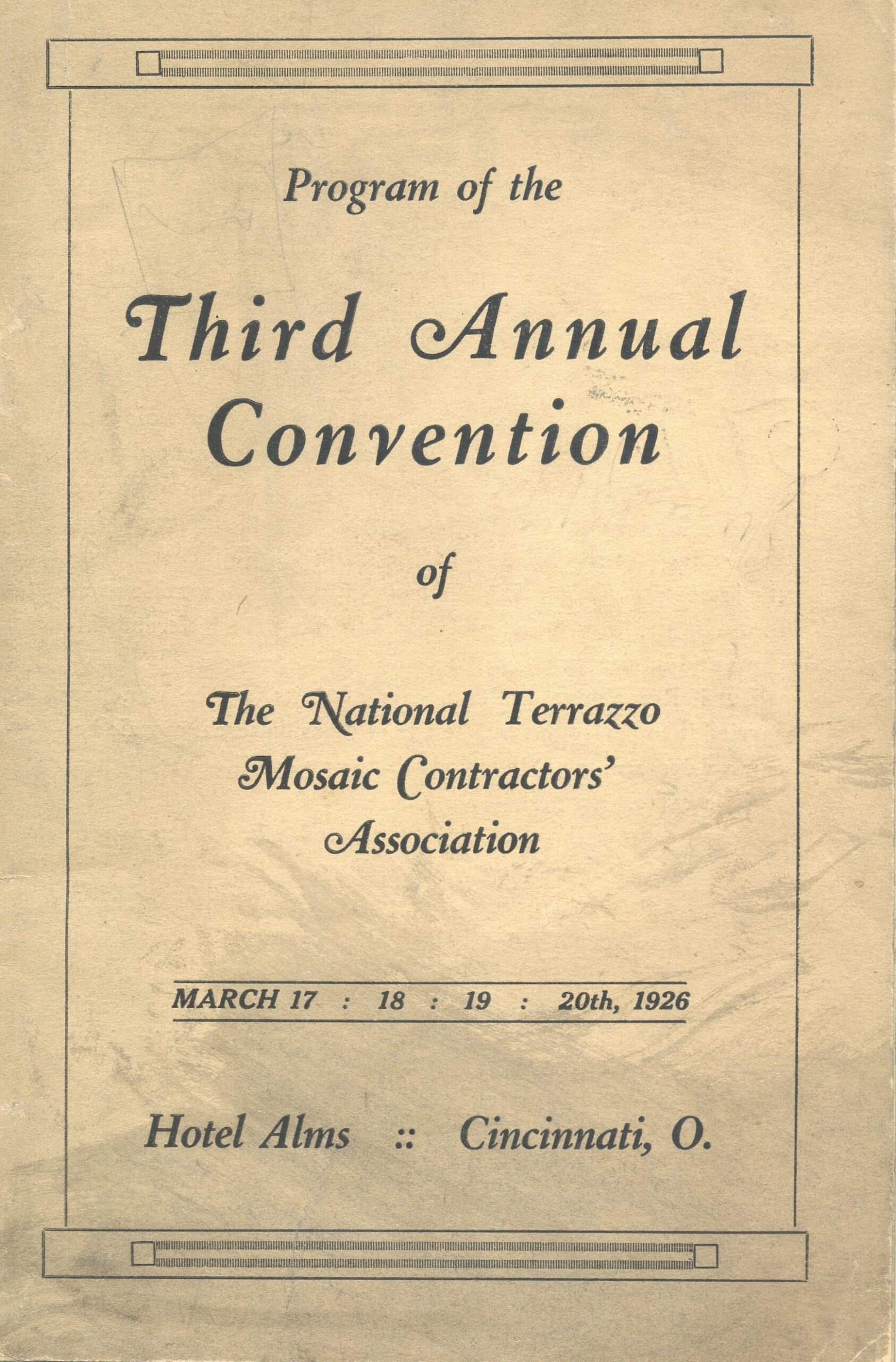 Program of the

Third Annual Convention

of

The National Terrazzo Mosaic Contractors' Association

MARCH 17 : 18 : 19 : 20th, 1926

Hotel Alms :: Cincinnati, O.